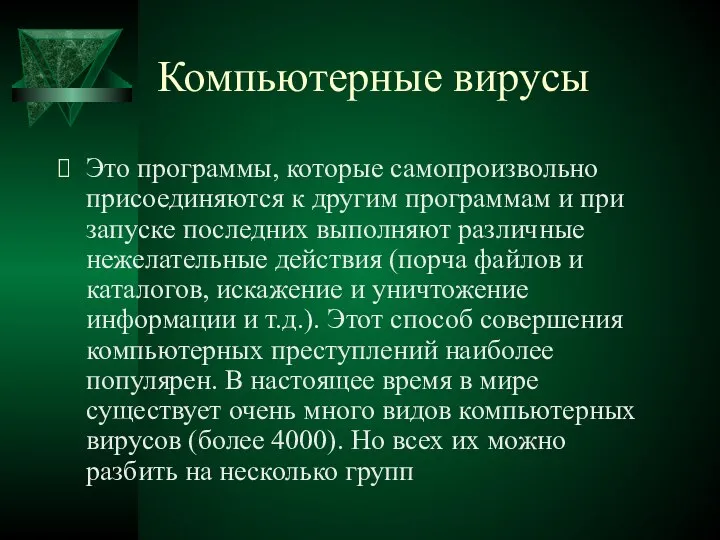 Компьютерные вирусы

Это программы, которые самопроизвольно присоединяются к другим программам и при запуске последних выполняют различные нежелательные действия (порча файлов и каталогов, искажение и уничтожение информации и т.д.). Этот способ совершения компьютерных преступлений наиболее популярен. В настоящее время в мире существует очень много видов компьютерных вирусов (более 4000). Но всех их можно разбить на несколько групп